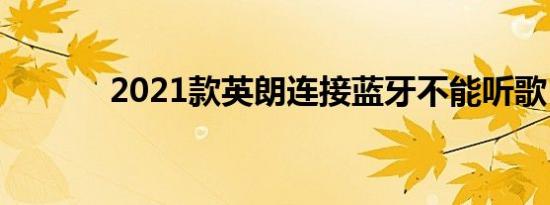 2021款英朗连接蓝牙不能听歌